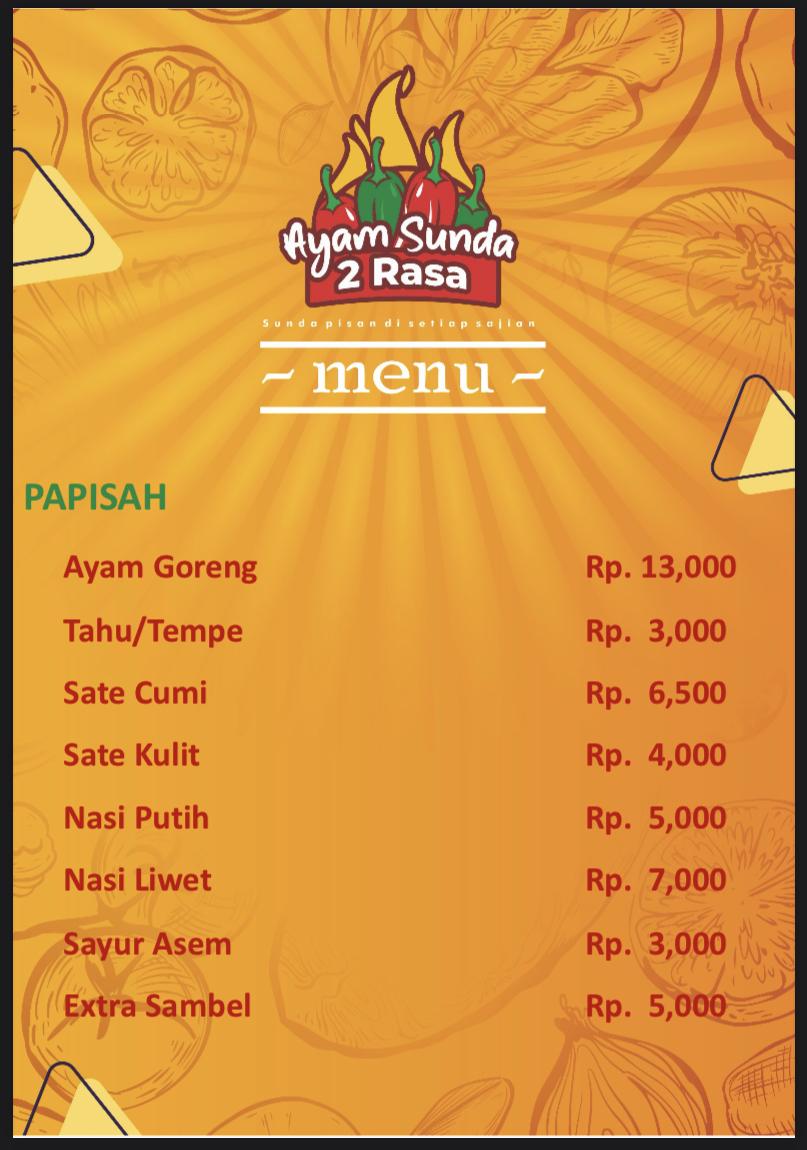 Ayam Sunda
2 Rasa

Sunda pisan di setiap sajian

~ menu ~

PAPISAH

Ayam Goreng Rp. 13,000

Tahu/Tempe Rp. 3,000

Sate Cumi Rp. 6,500

Sate Kulit Rp. 4,000

Nasi Putih Rp. 5,000

Nasi Liwet Rp. 7,000

Sayur Asem Rp. 3,000

Extra Sambel Rp. 5,000